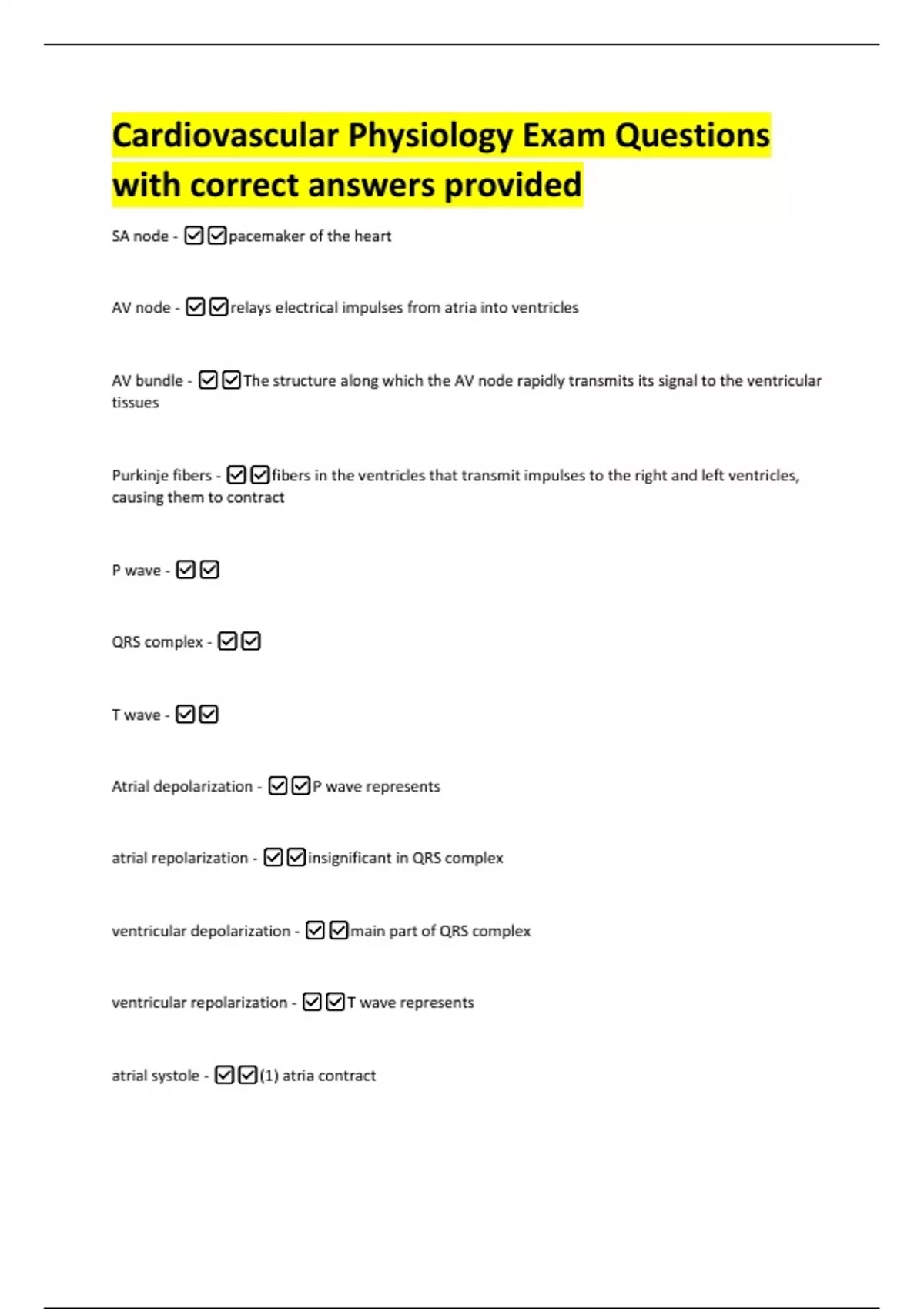 Cardiovascular Physiology Exam Questions with correct answers provided

SA node - ☑☑pacemaker of the heart

AV node - ☑☑relays electrical impulses from atria into ventricles

AV bundle - ☑☑The structure along which the AV node rapidly transmits its signal to the ventricular tissues

Purkinje fibers - ☑☑fibers in the ventricles that transmit impulses to the right and left ventricles, causing them to contract

P wave - ☑☑

QRS complex - ☑☑

T wave - ☑☑

Atrial depolarization - ☑☑P wave represents

atrial repolarization - ☑☑insignificant in QRS complex

ventricular depolarization - ☑☑main part of QRS complex

ventricular repolarization - ☑☑T wave represents

atrial systole - ☑☑(1) atria contract